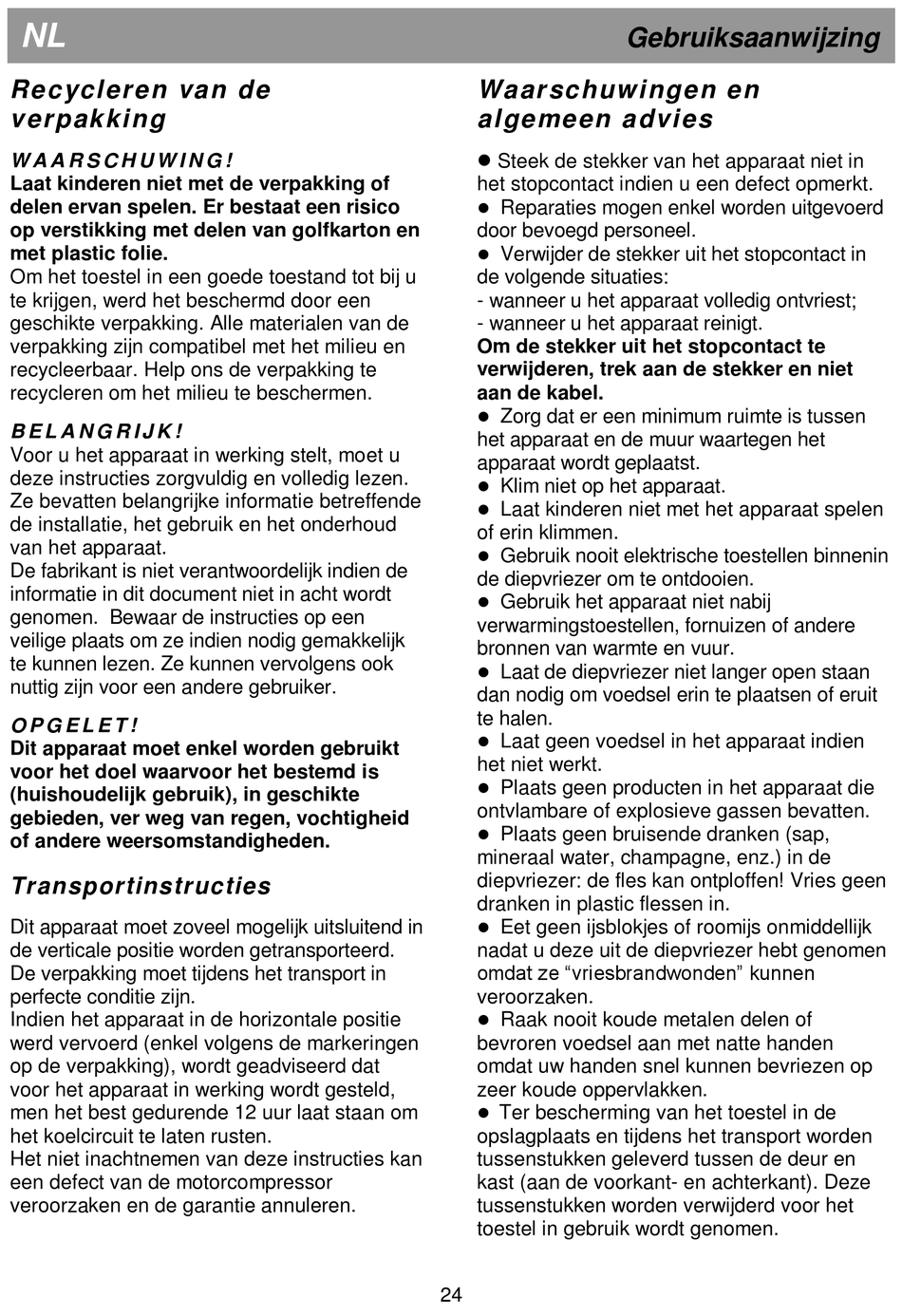 NL

Gebruiksaanwijzing

Recycleren van de verpakking

WAARSCHUWING!
Laat kinderen niet met de verpakking of delen ervan spelen. Er bestaat een risico op verstikking met delen van golfkarton en met plastic folie.
Om het toestel in een goede toestand tot bij u te krijgen, werd het beschermd door een geschikte verpakking. Alle materialen van de verpakking zijn compatibel met het milieu en recycleerbaar. Help ons de verpakking te recycleren om het milieu te beschermen.

BELANGRIJK!
Voor u het apparaat in werking stelt, moet u deze instructies zorgvuldig en volledig lezen. Ze bevatten belangrijke informatie betreffende de installatie, het gebruik en het onderhoud van het apparaat.
De fabrikant is niet verantwoordelijk indien de informatie in dit document niet in acht wordt genomen. Bewaar de instructies op een veilige plaats om ze indien nodig gemakkelijk te kunnen lezen. Ze kunnen vervolgens ook nuttig zijn voor een andere gebruiker.

OPGELET!
Dit apparaat moet enkel worden gebruikt voor het doel waarvoor het bestemd is (huishoudelijk gebruik), in geschikte gebieden, ver weg van regen, vochtigheid of andere weersomstandigheden.

Transportinstructies

Dit apparaat moet zoveel mogelijk uitsluitend in de verticale positie worden getransporteerd. De verpakking moet tijdens het transport in perfecte conditie zijn.
Indien het apparaat in de horizontale positie werd vervoerd (enkel volgens de markeringen op de verpakking), wordt geadviseerd dat voor het apparaat in werking wordt gesteld, men het best gedurende 12 uur laat staan om het koelcircuit te laten rusten.
Het niet inachtnemen van deze instructies kan een defect van de motorcompressor veroorzaken en de garantie annuleren.

Waarschuwingen en algemeen advies

● Steek de stekker van het apparaat niet in het stopcontact indien u een defect opmerkt.
● Reparaties mogen enkel worden uitgevoerd door bevoegd personeel.
● Verwijder de stekker uit het stopcontact in de volgende situaties:
- wanneer u het apparaat volledig ontvriest;
- wanneer u het apparaat reinigt.
Om de stekker uit het stopcontact te verwijderen, trek aan de stekker en niet aan de kabel.
● Zorg dat er een minimum ruimte is tussen het apparaat en de muur waartegen het apparaat wordt geplaatst.
● Klim niet op het apparaat.
● Laat kinderen niet met het apparaat spelen of erin klimmen.
● Gebruik nooit elektrische toestellen binnenin de diepvriezer om te ontdooien.
● Gebruik het apparaat niet nabij verwarmingstoestellen, fornuizen of andere bronnen van warmte en vuur.
● Laat de diepvriezer niet langer open staan dan nodig om voedsel erin te plaatsen of eruit te halen.
● Laat geen voedsel in het apparaat indien het niet werkt.
● Plaats geen producten in het apparaat die ontvlambare of explosieve gassen bevatten.
● Plaats geen bruisende dranken (sap, mineraal water, champagne, enz.) in de diepvriezer: de fles kan ontploffen! Vries geen dranken in plastic flessen in.
● Eet geen ijsblokjes of roomijs onmiddellijk nadat u deze uit de diepvriezer hebt genomen omdat ze “vriesbrandwonden” kunnen veroorzaken.
● Raak nooit koude metalen delen of bevroren voedsel aan met natte handen omdat uw handen snel kunnen bevriezen op zeer koude oppervlakken.
● Ter bescherming van het toestel in de opslagplaats en tijdens het transport worden tussenstukken geleverd tussen de deur en kast (aan de voorkant- en achterkant). Deze tussenstukken worden verwijderd voor het toestel in gebruik wordt genomen.

24